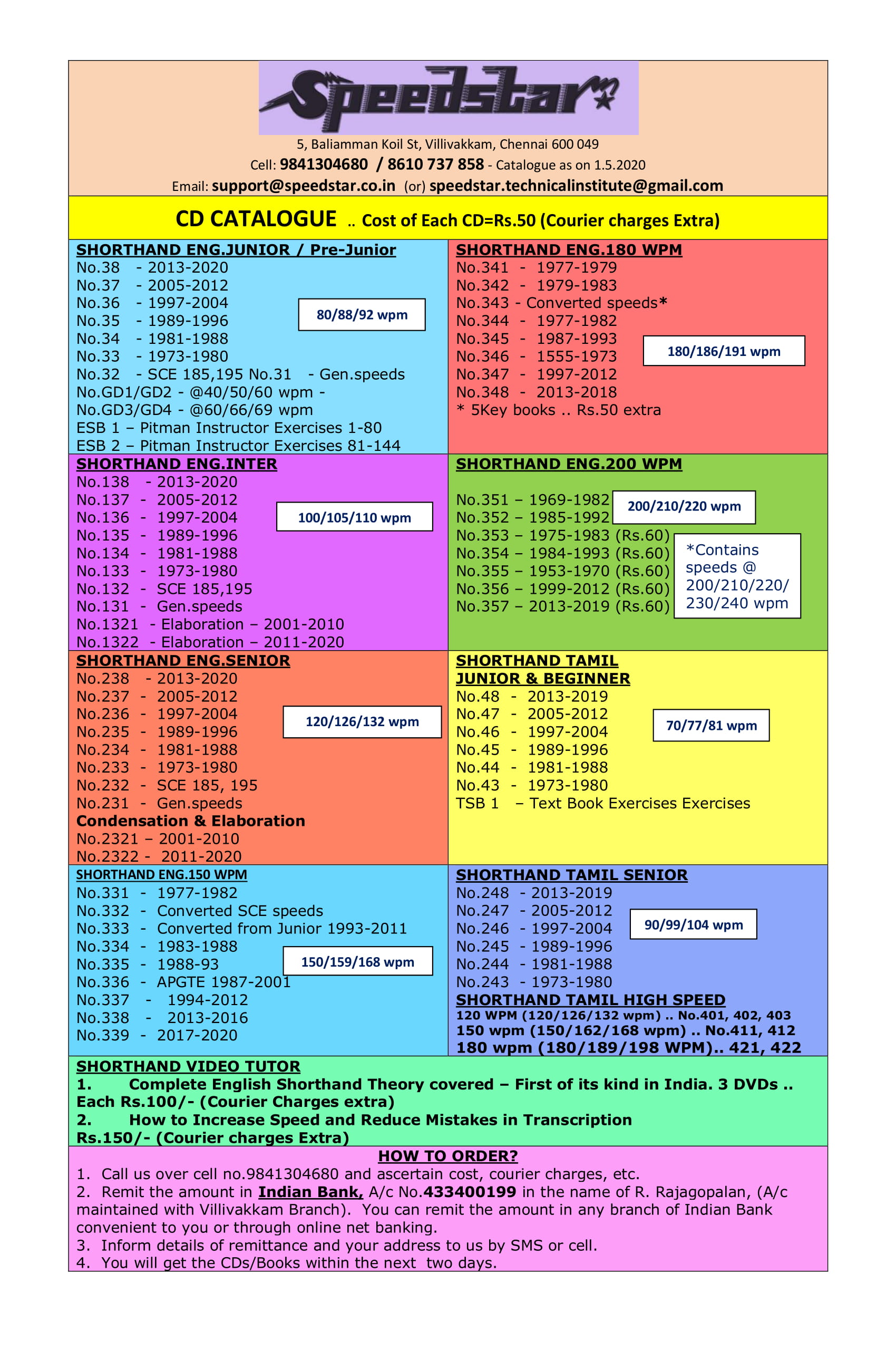 Speedstar

5, Baliamman Koil St, Villivakkam, Chennai 600 049

Cell: 9841304680 / 8610 737 858 - Catalogue as on 1.5.2020

Email: support@speedstar.co.in (or) speedstar.technicalinstitute@gmail.com

CD CATALOGUE .. Cost of Each CD=Rs.50 (Courier charges Extra)

SHORTHAND ENG.JUNIOR / Pre-Junior
No.38 - 2013-2020
No.37 - 2005-2012
No.36 - 1997-2004
No.35 - 1989-1996
No.34 - 1981-1988
No.33 - 1973-1980
No.32 - SCE 185,195 No.31 - Gen.speeds
No.GD1/GD2 - @40/50/60 wpm -
No.GD3/GD4 - @60/66/69 wpm
ESB 1 – Pitman Instructor Exercises 1-80
ESB 2 – Pitman Instructor Exercises 81-144

80/88/92 wpm

SHORTHAND ENG.180 WPM
No.341 - 1977-1979
No.342 - 1979-1983
No.343 - Converted speeds*
No.344 - 1977-1982
No.345 - 1987-1993
No.346 - 1555-1973
No.347 - 1997-2012
No.348 - 2013-2018
* 5Key books .. Rs.50 extra

180/186/191 wpm

SHORTHAND ENG.INTER
No.138 - 2013-2020
No.137 - 2005-2012
No.136 - 1997-2004
No.135 - 1989-1996
No.134 - 1981-1988
No.133 - 1973-1980
No.132 - SCE 185,195
No.131 - Gen.speeds
No.1321 - Elaboration – 2001-2010
No.1322 - Elaboration – 2011-2020

100/105/110 wpm

SHORTHAND ENG.200 WPM
No.351 – 1969-1982
No.352 – 1985-1992
No.353 – 1975-1983 (Rs.60)
No.354 – 1984-1993 (Rs.60)
No.355 – 1953-1970 (Rs.60)
No.356 – 1999-2012 (Rs.60)
No.357 – 2013-2019 (Rs.60)

200/210/220 wpm

*Contains speeds @ 200/210/220/ 230/240 wpm

SHORTHAND ENG.SENIOR
No.238 - 2013-2020
No.237 - 2005-2012
No.236 - 1997-2004
No.235 - 1989-1996
No.234 - 1981-1988
No.233 - 1973-1980
No.232 - SCE 185, 195
No.231 - Gen.speeds
Condensation & Elaboration
No.2321 – 2001-2010
No.2322 - 2011-2020

120/126/132 wpm

SHORTHAND TAMIL
JUNIOR & BEGINNER
No.48 - 2013-2019
No.47 - 2005-2012
No.46 - 1997-2004
No.45 - 1989-1996
No.44 - 1981-1988
No.43 - 1973-1980
TSB 1 – Text Book Exercises Exercises

70/77/81 wpm

SHORTHAND ENG.150 WPM
No.331 - 1977-1982
No.332 - Converted SCE speeds
No.333 - Converted from Junior 1993-2011
No.334 - 1983-1988
No.335 - 1988-93
No.336 - APGTE 1987-2001
No.337 - 1994-2012
No.338 - 2013-2016
No.339 - 2017-2020

150/159/168 wpm

SHORTHAND TAMIL SENIOR
No.248 - 2013-2019
No.247 - 2005-2012
No.246 - 1997-2004
No.245 - 1989-1996
No.244 - 1981-1988
No.243 - 1973-1980

90/99/104 wpm

SHORTHAND TAMIL HIGH SPEED
120 WPM (120/126/132 wpm) .. No.401, 402, 403
150 wpm (150/162/168 wpm) .. No.411, 412
180 wpm (180/189/198 WPM).. 421, 422

SHORTHAND VIDEO TUTOR
1. Complete English Shorthand Theory covered – First of its kind in India. 3 DVDs .. Each Rs.100/- (Courier Charges extra)
2. How to Increase Speed and Reduce Mistakes in Transcription Rs.150/- (Courier charges Extra)

HOW TO ORDER?
1. Call us over cell no.9841304680 and ascertain cost, courier charges, etc.
2. Remit the amount in Indian Bank, A/c No.433400199 in the name of R. Rajagopalan, (A/c maintained with Villivakkam Branch). You can remit the amount in any branch of Indian Bank convenient to you or through online net banking.
3. Inform details of remittance and your address to us by SMS or cell.
4. You will get the CDs/Books within the next two days.